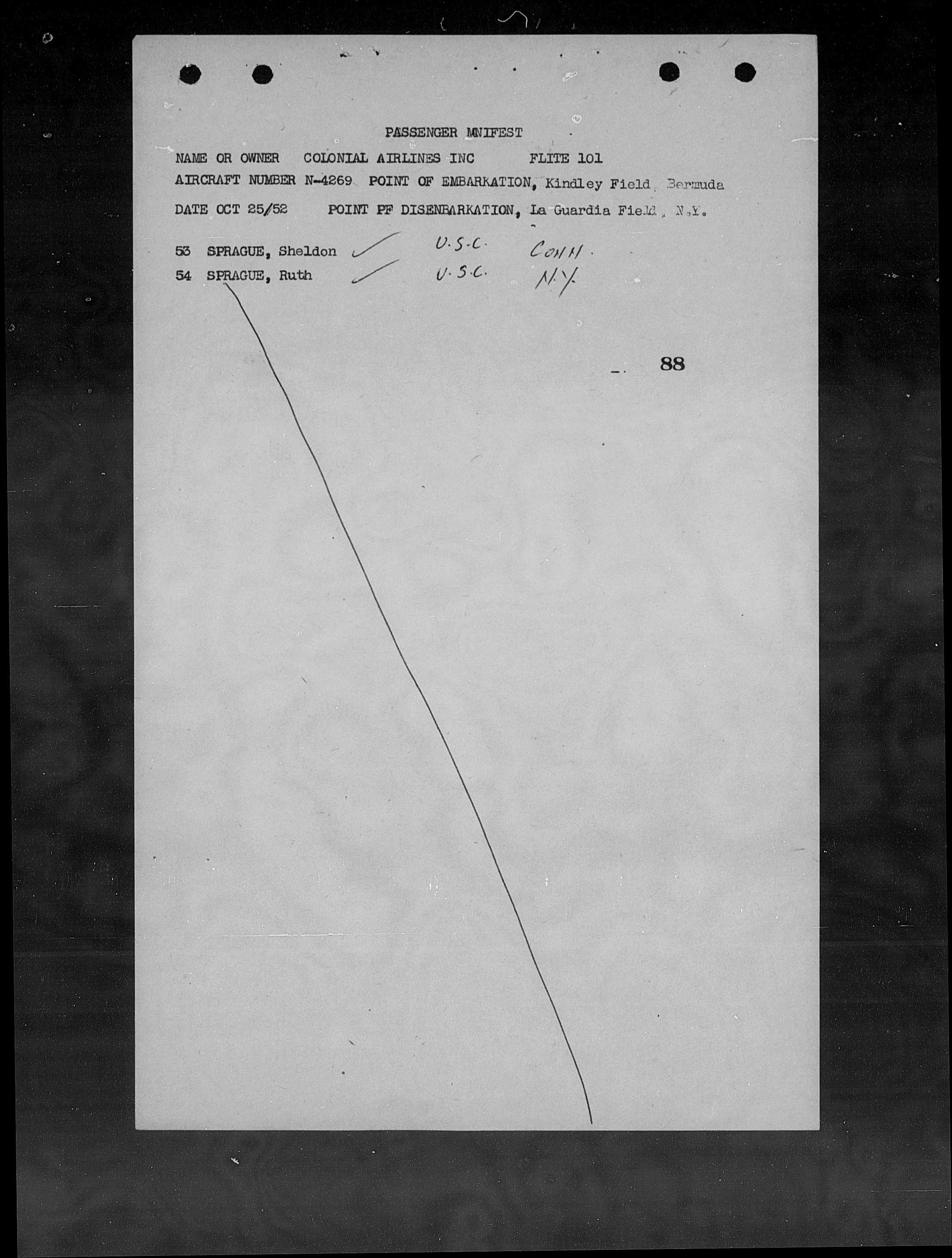 PASSENGER MNIFEST

NAME OR OWNER COLONIAL AIRLINES INC FLITE 101

AIRCRAFT NUMBER N-4269 POINT OF EMBARKATION, Kindley Field, Bermuda

DATE OCT 25/52 POINT PF DISENBARKATION, La Guardia Field, N.Y.

53 SPRAGUE, Sheldon ✓ U.S.C. Conn.

54 SPRAGUE, Ruth ✓ U.S.C. N.Y.

88